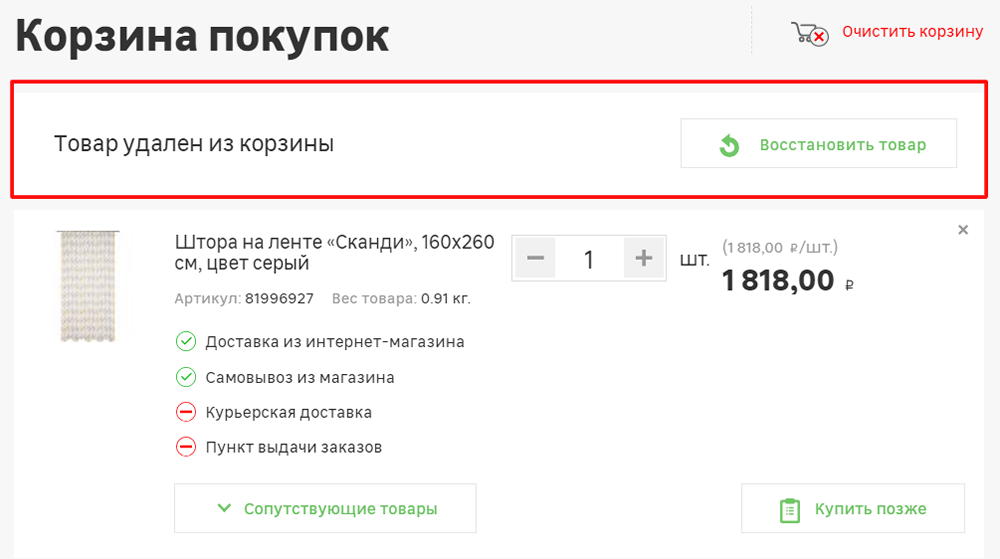 Корзина покупок

Очистить корзину

Товар удален из корзины

Восстановить товар

Штора на ленте «Сканди», 160x260 см, цвет серый

Артикул: 81996927 Вес товара: 0.91 кг.

− 1 +

шт.

(1 818,00 ₽/шт.)

1 818,00 ₽

×

Доставка из интернет-магазина

Самовывоз из магазина

Курьерская доставка

Пункт выдачи заказов

Сопутствующие товары

Купить позже